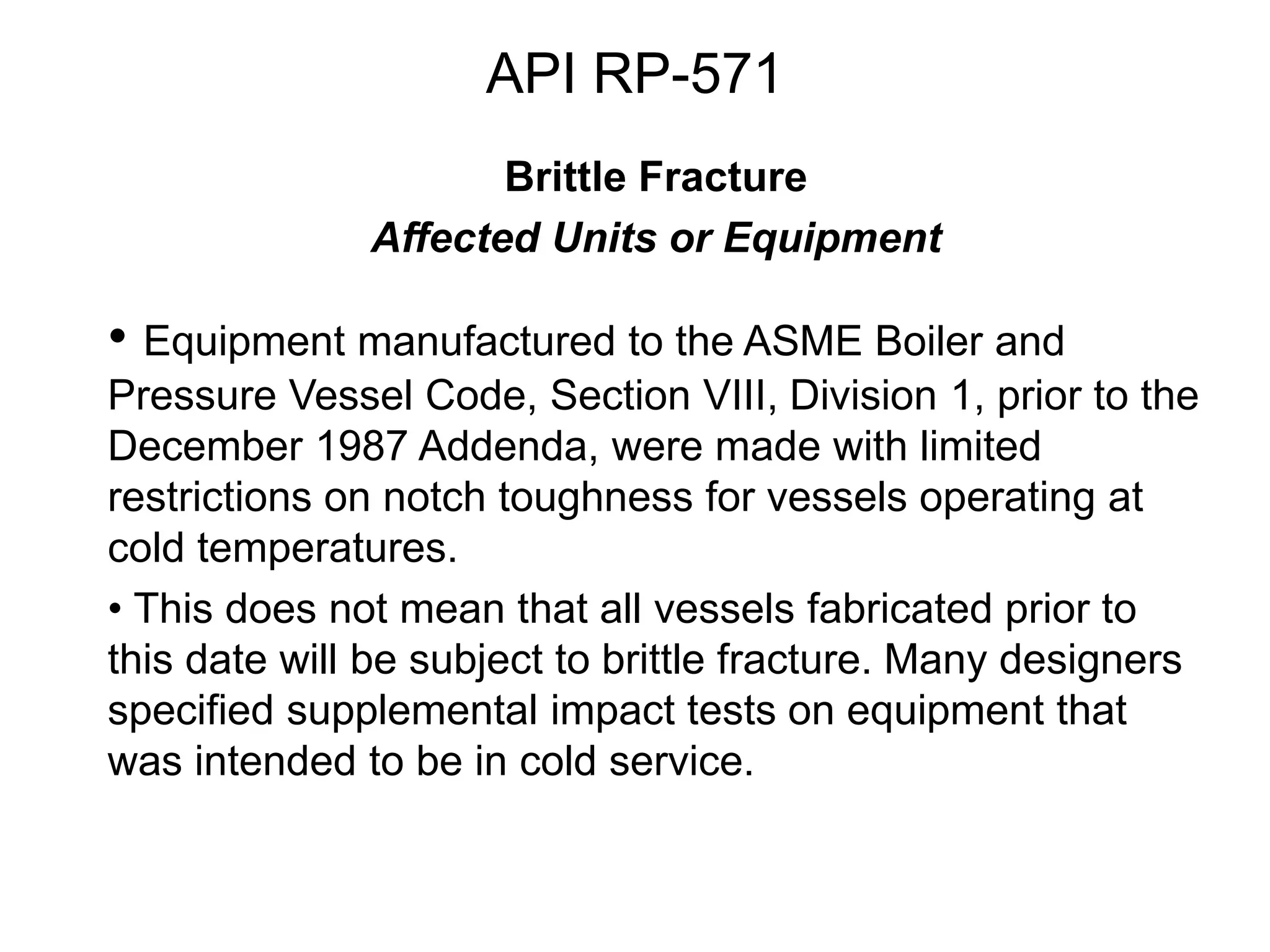 API RP-571

Brittle Fracture

Affected Units or Equipment

• Equipment manufactured to the ASME Boiler and Pressure Vessel Code, Section VIII, Division 1, prior to the December 1987 Addenda, were made with limited restrictions on notch toughness for vessels operating at cold temperatures.

• This does not mean that all vessels fabricated prior to this date will be subject to brittle fracture. Many designers specified supplemental impact tests on equipment that was intended to be in cold service.